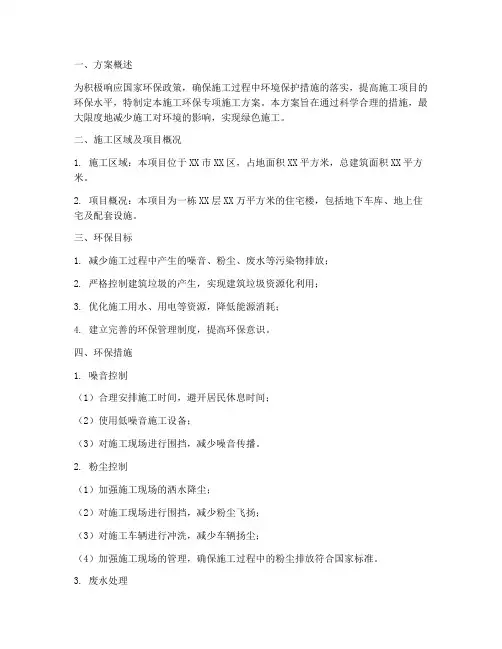 一、方案概述

为积极响应国家环保政策，确保施工过程中环境保护措施的落实，提高施工项目的环保水平，特制定本施工环保专项施工方案。本方案旨在通过科学合理的措施，最大限度地减少施工对环境的影响，实现绿色施工。

二、施工区域及项目概况

1. 施工区域：本项目位于XX市XX区，占地面积XX平方米，总建筑面积XX平方米。

2. 项目概况：本项目为一栋XX层XX万平方米的住宅楼，包括地下车库、地上住宅及配套设施。

三、环保目标

1. 减少施工过程中产生的噪音、粉尘、废水等污染物排放；

2. 严格控制建筑垃圾的产生，实现建筑垃圾资源化利用；

3. 优化施工用水、用电等资源，降低能源消耗；

4. 建立完善的环保管理制度，提高环保意识。

四、环保措施

1. 噪音控制

（1）合理安排施工时间，避开居民休息时间；

（2）使用低噪音施工设备；

（3）对施工现场进行围挡，减少噪音传播。

2. 粉尘控制

（1）加强施工现场的洒水降尘；

（2）对施工现场进行围挡，减少粉尘飞扬；

（3）对施工车辆进行冲洗，减少车辆扬尘；

（4）加强施工现场的管理，确保施工过程中的粉尘排放符合国家标准。

3. 废水处理